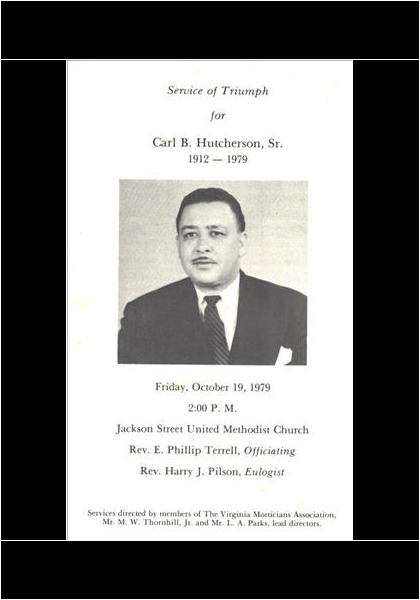 Service of Triumph

for

Carl B. Hutcherson, Sr.
1912 — 1979

Friday, October 19, 1979

2:00 P. M.

Jackson Street United Methodist Church

Rev. E. Phillip Terrell, Officiating

Rev. Harry J. Pilson, Eulogist

Services directed by members of The Virginia Morticians Association, Mr. M. W. Thornhill, Jr. and Mr. L. A. Parks, lead directors.